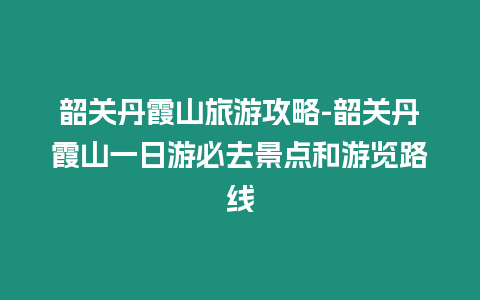 韶关丹霞山旅游攻略-韶关丹霞山一日游必去景点和游览路线